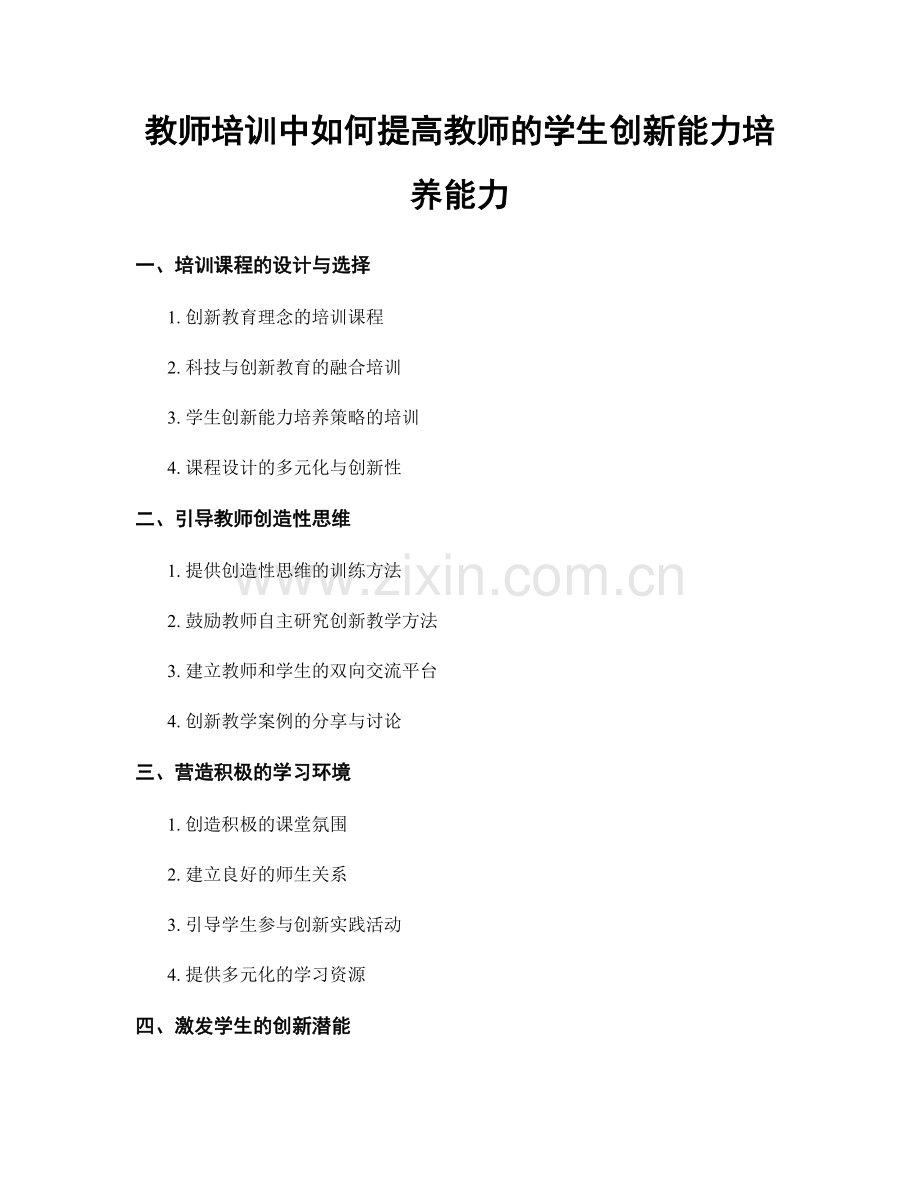 教师培训中如何提高教师的学生创新能力培养能力

一、培训课程的设计与选择

1. 创新教育理念的培训课程

2. 科技与创新教育的融合培训

3. 学生创新能力培养策略的培训

4. 课程设计的多元化与创新性

二、引导教师创造性思维

1. 提供创造性思维的训练方法

2. 鼓励教师自主研究创新教学方法

3. 建立教师和学生的双向交流平台

4. 创新教学案例的分享与讨论

三、营造积极的学习环境

1. 创造积极的课堂氛围

2. 建立良好的师生关系

3. 引导学生参与创新实践活动

4. 提供多元化的学习资源

四、激发学生的创新潜能

www.zixin.com.cn